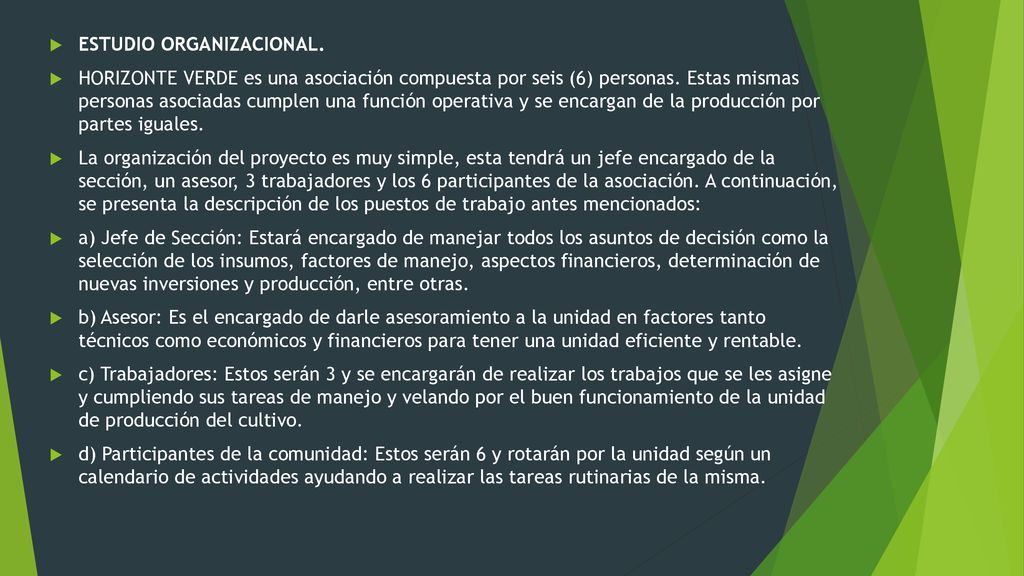 ESTUDIO ORGANIZACIONAL.

HORIZONTE VERDE es una asociación compuesta por seis (6) personas. Estas mismas personas asociadas cumplen una función operativa y se encargan de la producción por partes iguales.

La organización del proyecto es muy simple, esta tendrá un jefe encargado de la sección, un asesor, 3 trabajadores y los 6 participantes de la asociación. A continuación, se presenta la descripción de los puestos de trabajo antes mencionados:

a) Jefe de Sección: Estará encargado de manejar todos los asuntos de decisión como la selección de los insumos, factores de manejo, aspectos financieros, determinación de nuevas inversiones y producción, entre otras.

b) Asesor: Es el encargado de darle asesoramiento a la unidad en factores tanto técnicos como económicos y financieros para tener una unidad eficiente y rentable.

c) Trabajadores: Estos serán 3 y se encargarán de realizar los trabajos que se les asigne y cumpliendo sus tareas de manejo y velando por el buen funcionamiento de la unidad de producción del cultivo.

d) Participantes de la comunidad: Estos serán 6 y rotarán por la unidad según un calendario de actividades ayudando a realizar las tareas rutinarias de la misma.